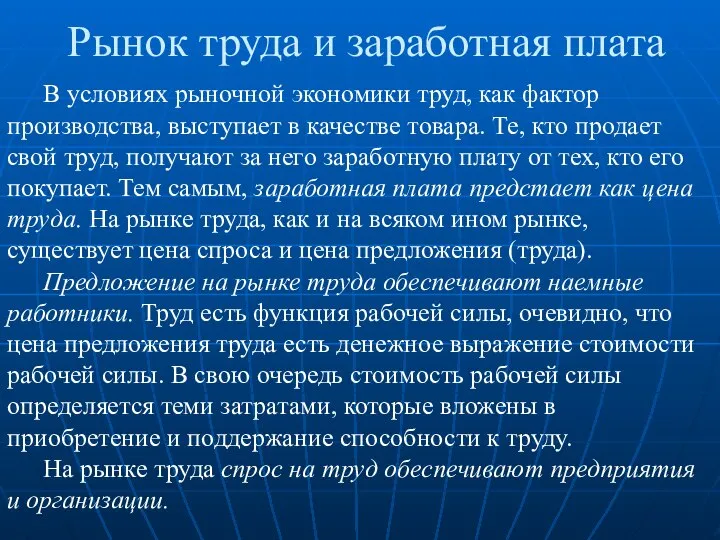 Рынок труда и заработная плата

В условиях рыночной экономики труд, как фактор производства, выступает в качестве товара. Те, кто продает свой труд, получают за него заработную плату от тех, кто его покупает. Тем самым, заработная плата предстает как цена труда. На рынке труда, как и на всяком ином рынке, существует цена спроса и цена предложения (труда).

Предложение на рынке труда обеспечивают наемные работники. Труд есть функция рабочей силы, очевидно, что цена предложения труда есть денежное выражение стоимости рабочей силы. В свою очередь стоимость рабочей силы определяется теми затратами, которые вложены в приобретение и поддержание способности к труду.

На рынке труда спрос на труд обеспечивают предприятия и организации.